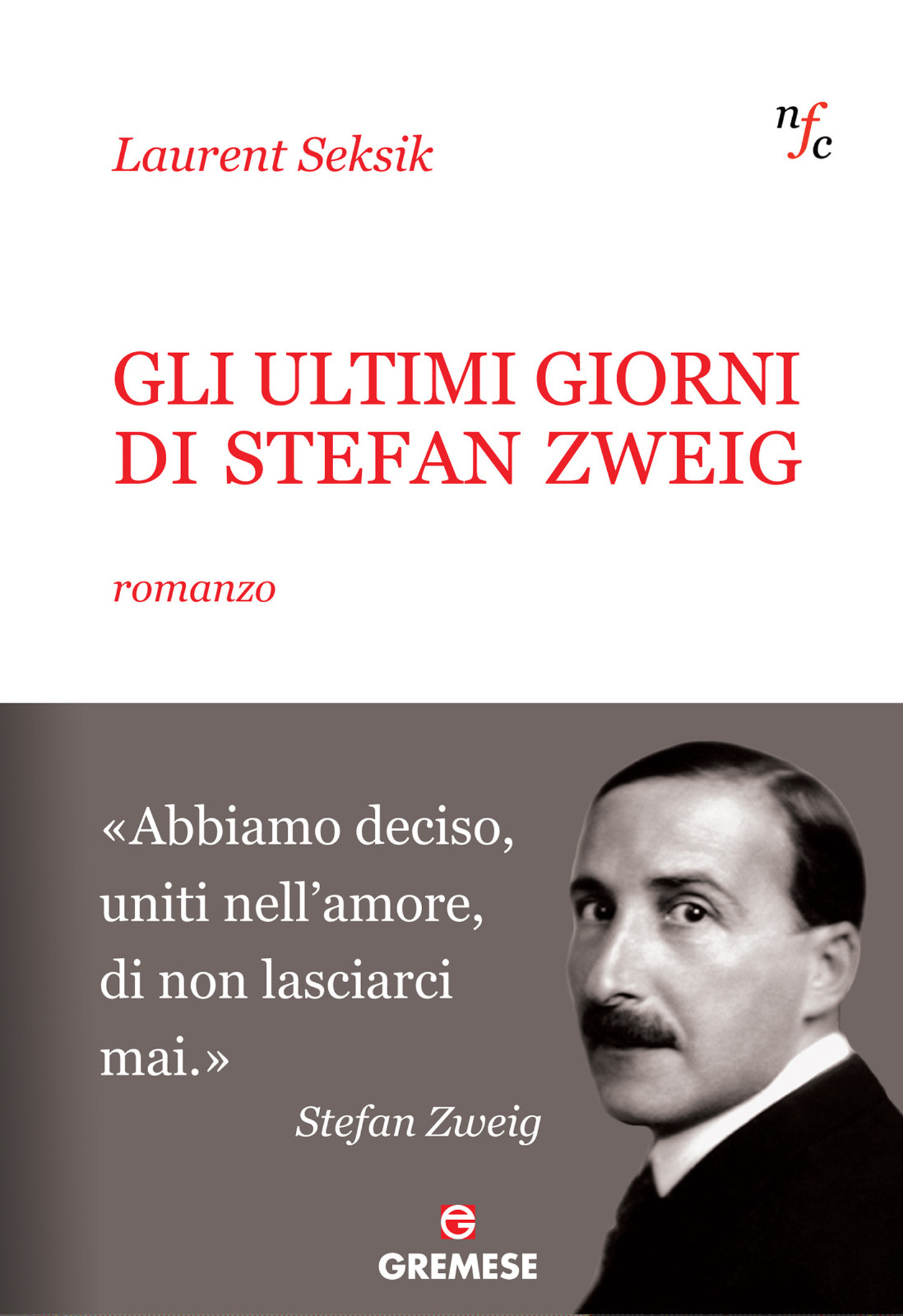 Laurent Seksik

nfc

GLI ULTIMI GIORNI
DI STEFAN ZWEIG

romanzo

«Abbiamo deciso, uniti nell'amore, di non lasciarci mai.»
Stefan Zweig

GREMESE